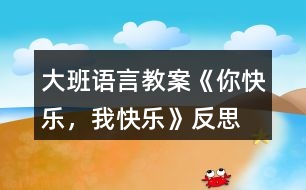 大班语言教案《你快乐，我快乐》反思